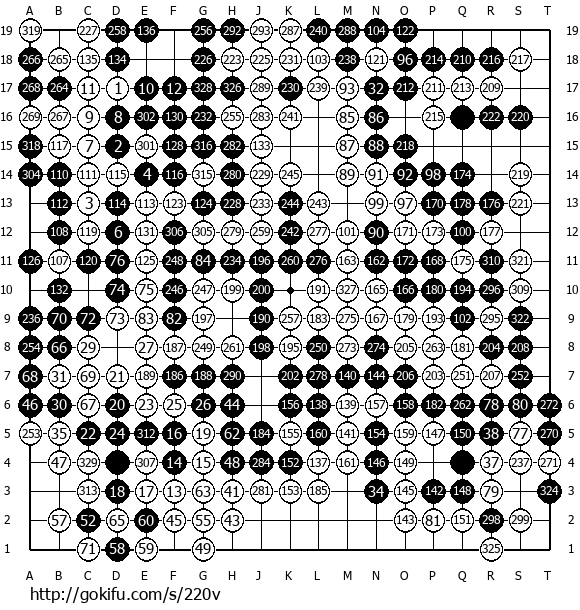 A B C D E F G H J K L M N O P Q R S T

19 319 227 258 136 256 292 293 287 240 288 104 122 19
18 266 265 135 134 226 223 225 231 103 238 121 96 214 210 216 217 18
17 268 264 11 1 10 12 328 326 289 230 239 93 32 212 211 213 209 17
16 269 267 9 8 302 130 232 255 283 241 85 86 215 222 220 16
15 318 117 7 2 301 128 316 282 133 87 88 218 15
14 304 110 111 115 4 116 315 280 229 245 89 91 92 98 174 219 14
13 112 3 114 113 123 124 228 233 244 243 99 97 170 178 176 221 13
12 108 119 6 131 306 305 279 259 242 277 101 90 171 173 100 177 12
11 126 107 120 76 125 248 84 234 196 260 276 163 162 172 168 175 310 321 11
10 132 74 75 246 247 199 200 191 327 165 166 180 194 296 309 10
9 236 70 72 73 83 82 197 190 257 183 275 167 179 193 102 295 322 9
8 254 66 29 27 187 249 261 198 195 250 273 274 205 263 181 204 208 8
7 68 31 69 21 189 186 188 290 202 278 140 144 206 203 251 207 252 7
6 46 30 67 20 23 25 26 44 156 138 139 157 158 182 262 78 80 272 6
5 253 35 22 24 312 16 19 62 184 155 160 141 154 159 147 150 38 77 270 5
4 47 329 307 14 15 48 284 152 137 161 146 149 37 237 271 4
3 313 18 17 13 63 41 281 153 185 34 145 142 148 79 324 3
2 57 52 65 60 45 55 43 143 81 151 298 299 2
1 71 58 59 49 325 1

A B C D E F G H J K L M N O P Q R S T

http://gokifu.com/s/220v